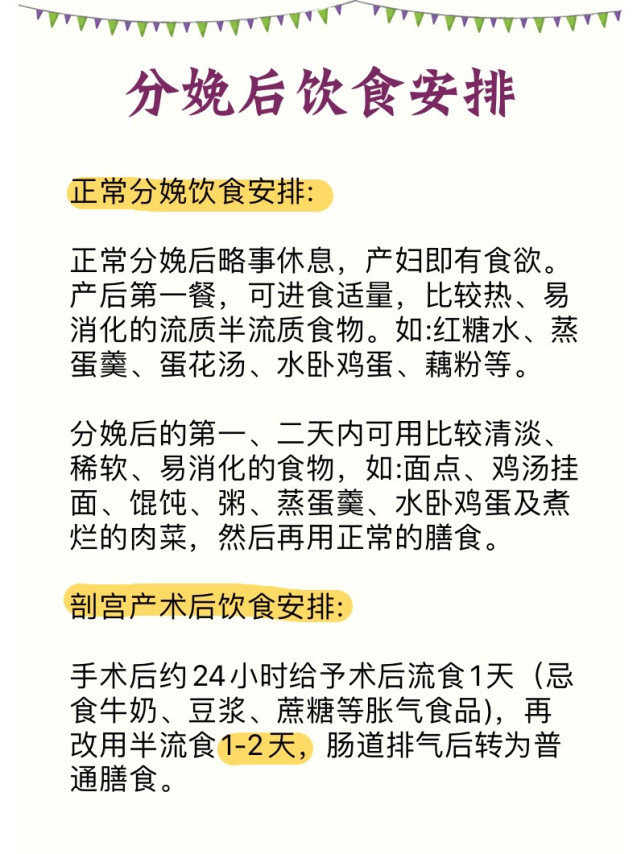 分娩后饮食安排

正常分娩饮食安排:

正常分娩后略事休息，产妇即有食欲。产后第一餐，可进食适量，比较热、易消化的流质半流质食物。如:红糖水、蒸蛋羹、蛋花汤、水卧鸡蛋、藕粉等。

分娩后的第一、二天内可用比较清淡、稀软、易消化的食物，如:面点、鸡汤挂面、馄饨、粥、蒸蛋羹、水卧鸡蛋及煮烂的肉菜，然后再用正常的膳食。

剖宫产术后饮食安排:

手术后约24小时给予术后流食1天（忌食牛奶、豆浆、蔗糖等胀气食品），再改用半流食1-2天，肠道排气后转为普通膳食。